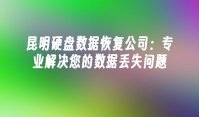 昆明硬盘数据恢复公司：专业解决您的数据丢失问题